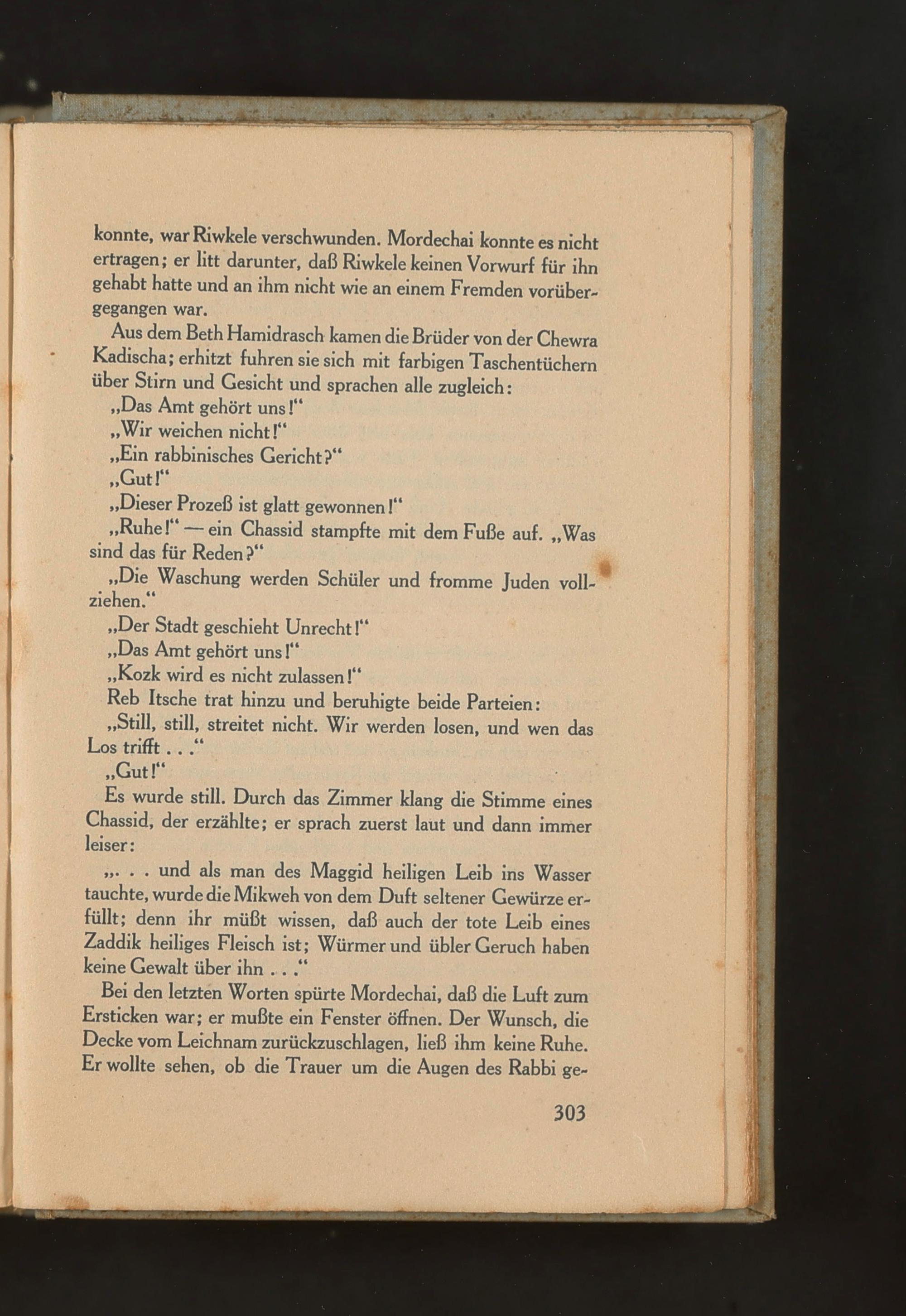 konnte, war Riwkele verschwunden. Mordechai konnte es nicht ertragen; er litt darunter, daß Riwkele keinen Vorwurf für ihn gehabt hatte und an ihm nicht wie an einem Fremden vorübergegangen war.

Aus dem Beth Hamidrasch kamen die Brüder von der Chewra Kadischa; erhitzt fuhren sie sich mit farbigen Taschentüchern über Stirn und Gesicht und sprachen alle zugleich:

„Das Amt gehört uns!“

„Wir weichen nicht!“

„Ein rabbinisches Gericht?“

„Gut!“

„Dieser Prozeß ist glatt gewonnen!“

„Ruhe!“ — ein Chassid stampfte mit dem Fuße auf. „Was sind das für Reden?“

„Die Waschung werden Schüler und fromme Juden vollziehen.“

„Der Stadt geschieht Unrecht!“

„Das Amt gehört uns!“

„Kozk wird es nicht zulassen!“

Reb Itsche trat hinzu und beruhigte beide Parteien:

„Still, still, streitet nicht. Wir werden losen, und wen das Los trifft . . .“

„Gut!“

Es wurde still. Durch das Zimmer klang die Stimme eines Chassid, der erzählte; er sprach zuerst laut und dann immer leiser:

„. . . und als man des Maggid heiligen Leib ins Wasser tauchte, wurde die Mikweh von dem Duft seltener Gewürze erfüllt; denn ihr müßt wissen, daß auch der tote Leib eines Zaddik heiliges Fleisch ist; Würmer und übler Geruch haben keine Gewalt über ihn . . .“

Bei den letzten Worten spürte Mordechai, daß die Luft zum Ersticken war; er mußte ein Fenster öffnen. Der Wunsch, die Decke vom Leichnam zurückzuschlagen, ließ ihm keine Ruhe. Er wollte sehen, ob die Trauer um die Augen des Rabbi ge-

303